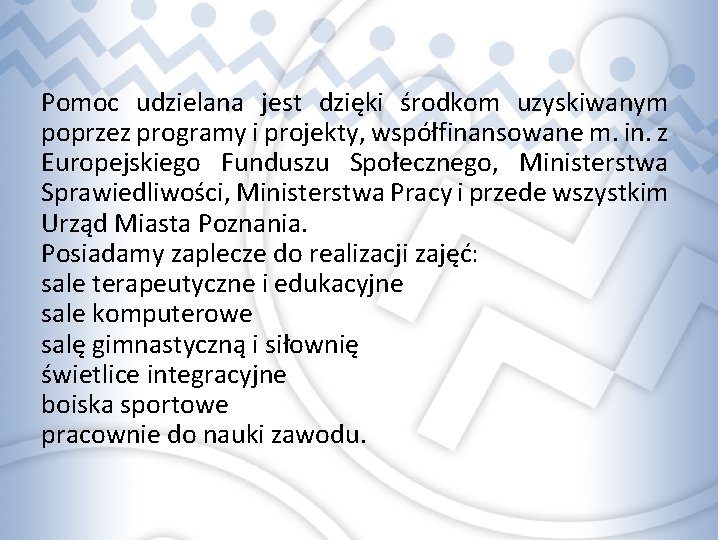 Pomoc udzielana jest dzięki środkom uzyskiwanym poprzez programy i projekty, współfinansowane m. in. z Europejskiego Funduszu Społecznego, Ministerstwa Sprawiedliwości, Ministerstwa Pracy i przede wszystkim Urząd Miasta Poznania.
Posiadamy zaplecze do realizacji zajęć:
sale terapeutyczne i edukacyjne
sale komputerowe
salę gimnastyczną i siłownię
świetlice integracyjne
boiska sportowe
pracownie do nauki zawodu.